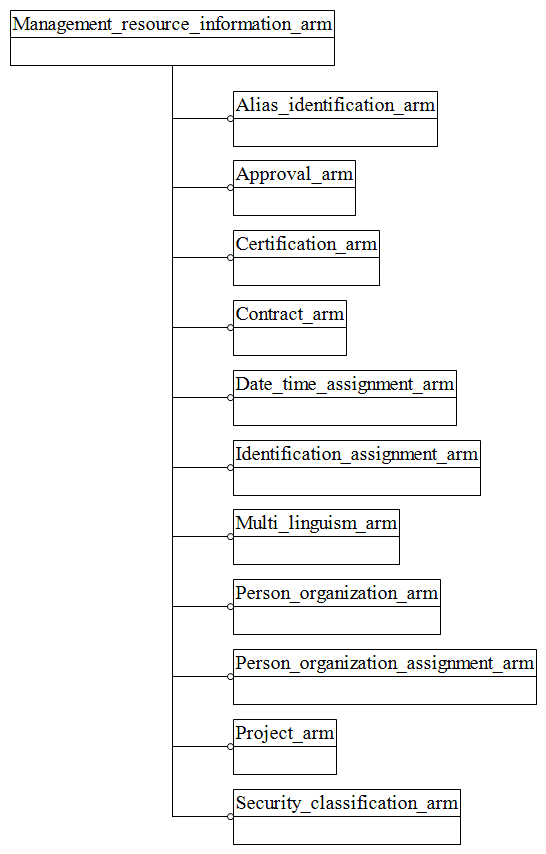 Management_resource_information_arm

Alias_identification_arm

Approval_arm

Certification_arm

Contract_arm

Date_time_assignment_arm

Identification_assignment_arm

Multi_linguism_arm

Person_organization_arm

Person_organization_assignment_arm

Project_arm

Security_classification_arm